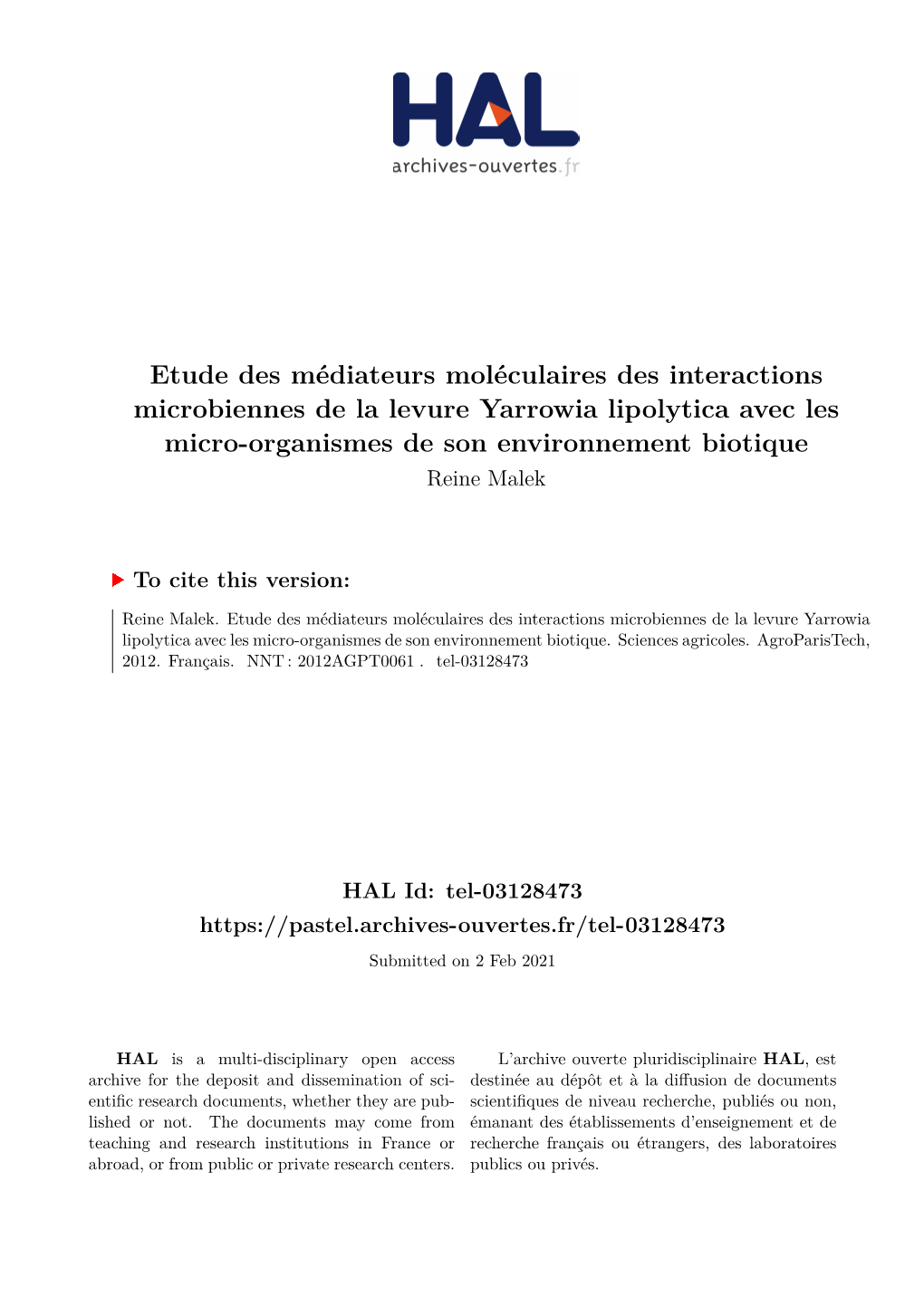 HAL
archives-ouvertes.fr

Etude des médiateurs moléculaires des interactions microbiennes de la levure Yarrowia lipolytica avec les micro-organismes de son environnement biotique
Reine Malek

To cite this version:

Reine Malek. Etude des médiateurs moléculaires des interactions microbiennes de la levure Yarrowia lipolytica avec les micro-organismes de son environnement biotique. Sciences agricoles. AgroParisTech, 2012. Français. NNT : 2012AGPT0061 . tel-03128473

HAL Id: tel-03128473
https://pastel.archives-ouvertes.fr/tel-03128473
Submitted on 2 Feb 2021

HAL is a multi-disciplinary open access archive for the deposit and dissemination of scientific research documents, whether they are published or not. The documents may come from teaching and research institutions in France or abroad, or from public or private research centers.

L'archive ouverte pluridisciplinaire HAL, est destinée au dépôt et à la diffusion de documents scientifiques de niveau recherche, publiés ou non, émanant des établissements d'enseignement et de recherche français ou étrangers, des laboratoires publics ou privés.